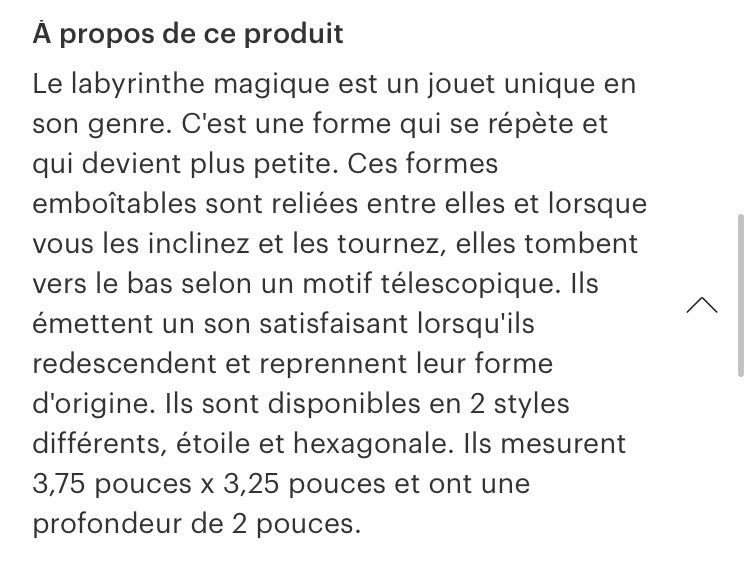 À propos de ce produit

Le labyrinthe magique est un jouet unique en son genre. C'est une forme qui se répète et qui devient plus petite. Ces formes emboîtables sont reliées entre elles et lorsque vous les inclinez et les tournez, elles tombent vers le bas selon un motif télescopique. Ils émettent un son satisfaisant lorsqu'ils redescendent et reprennent leur forme d'origine. Ils sont disponibles en 2 styles différents, étoile et hexagonale. Ils mesurent 3,75 pouces x 3,25 pouces et ont une profondeur de 2 pouces.